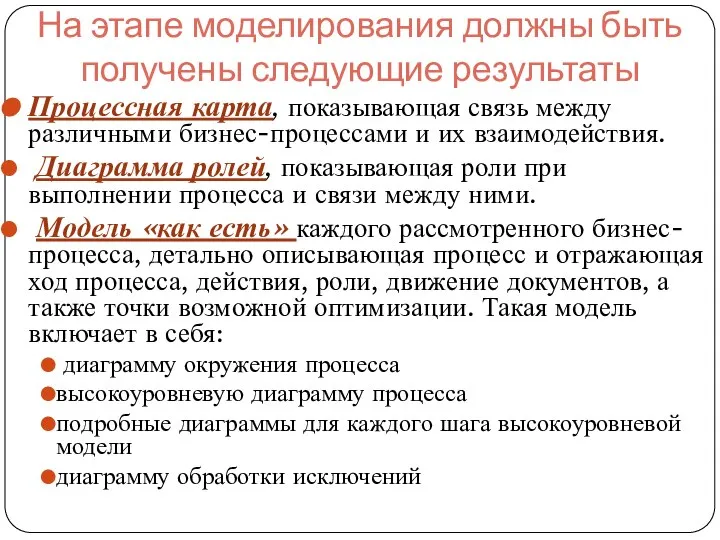 На этапе моделирования должны быть получены следующие результаты

Процессная карта, показывающая связь между различными бизнес-процессами и их взаимодействия.

Диаграмма ролей, показывающая роли при выполнении процесса и связи между ними.

Модель «как есть» каждого рассмотренного бизнес-процесса, детально описывающая процесс и отражающая ход процесса, действия, роли, движение документов, а также точки возможной оптимизации. Такая модель включает в себя:

диаграмму окружения процесса

высокоуровневую диаграмму процесса

подробные диаграммы для каждого шага высокоуровневой модели

диаграмму обработки исключений